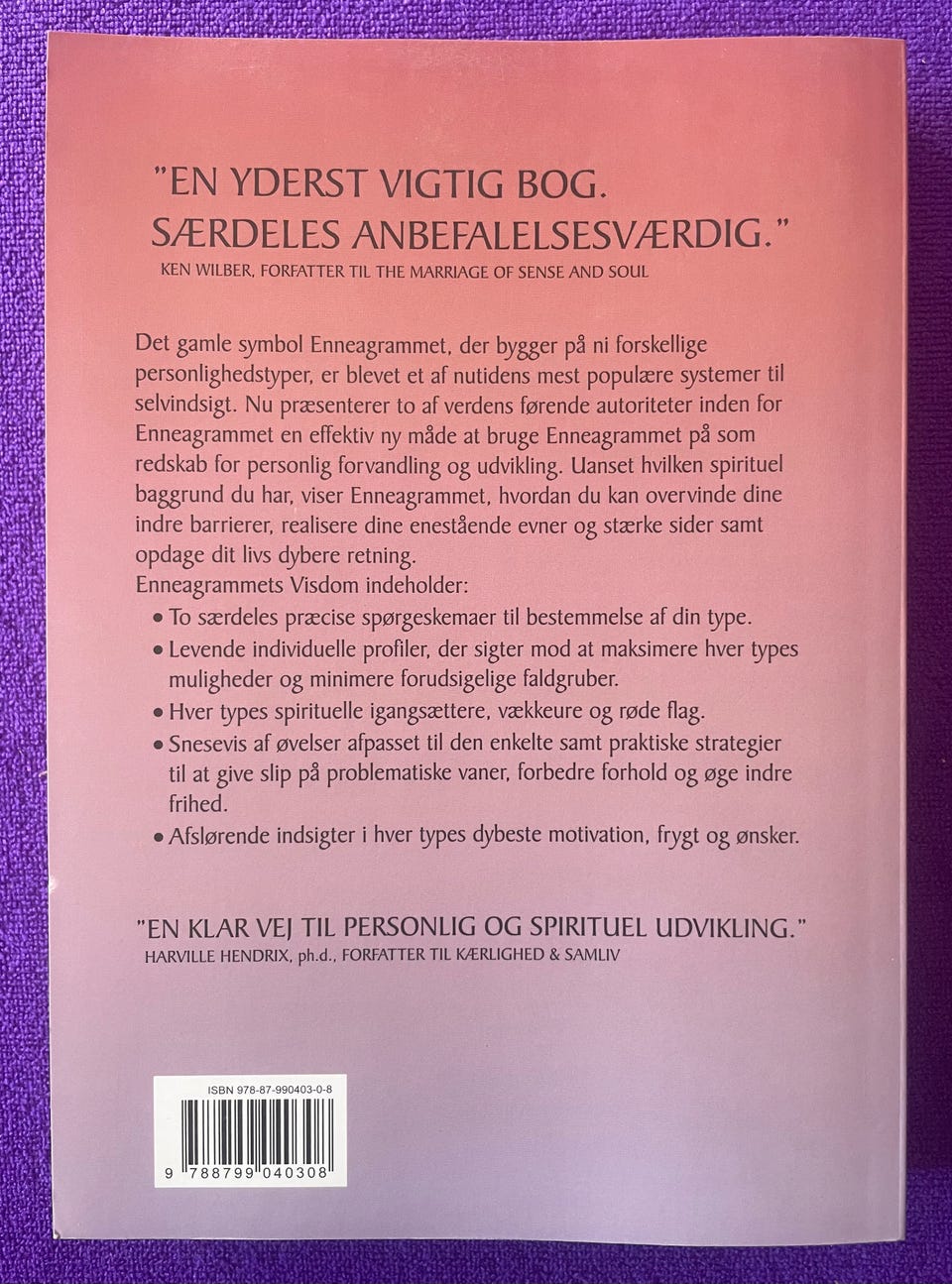 "EN YDERST VIGTIG BOG. SÆRDELES ANBEFALELSESVÆRDIG."
KEN WILBER, FORFATTER TIL THE MARRIAGE OF SENSE AND SOUL

Det gamle symbol Enneagrammet, der bygger på ni forskellige personlighedstyper, er blevet et af nutidens mest populære systemer til selvindsigt. Nu præsenterer to af verdens førende autoriteter inden for Enneagrammet en effektiv ny måde at bruge Enneagrammet på som redskab for personlig forvandling og udvikling. Uanset hvilken spirituel baggrund du har, viser Enneagrammet, hvordan du kan overvinde dine indre barrierer, realisere dine enestående evner og stærke sider samt opdage dit livs dybere retning.

Enneagrammets Visdom indeholder:
• To særdeles præcise spørgeskemaer til bestemmelse af din type.
• Levende individuelle profiler, der sigter mod at maksimere hver types muligheder og minimere forudsigelige faldgruber.
• Hver types spirituelle igangsættere, vækkeure og røde flag.
• Snesevis af øvelser afpasset til den enkelte samt praktiske strategier til at give slip på problematiske vaner, forbedre forhold og øge indre frihed.
• Afslørende indsigter i hver types dybeste motivation, frygt og ønsker.

"EN KLAR VEJ TIL PERSONLIG OG SPIRITUEL UDVIKLING."
HARVILLE HENDRIX, ph.d., FORFATTER TIL KÆRLIGHED & SAMLIV

ISBN 978-87-990403-0-8
9 788799 040308